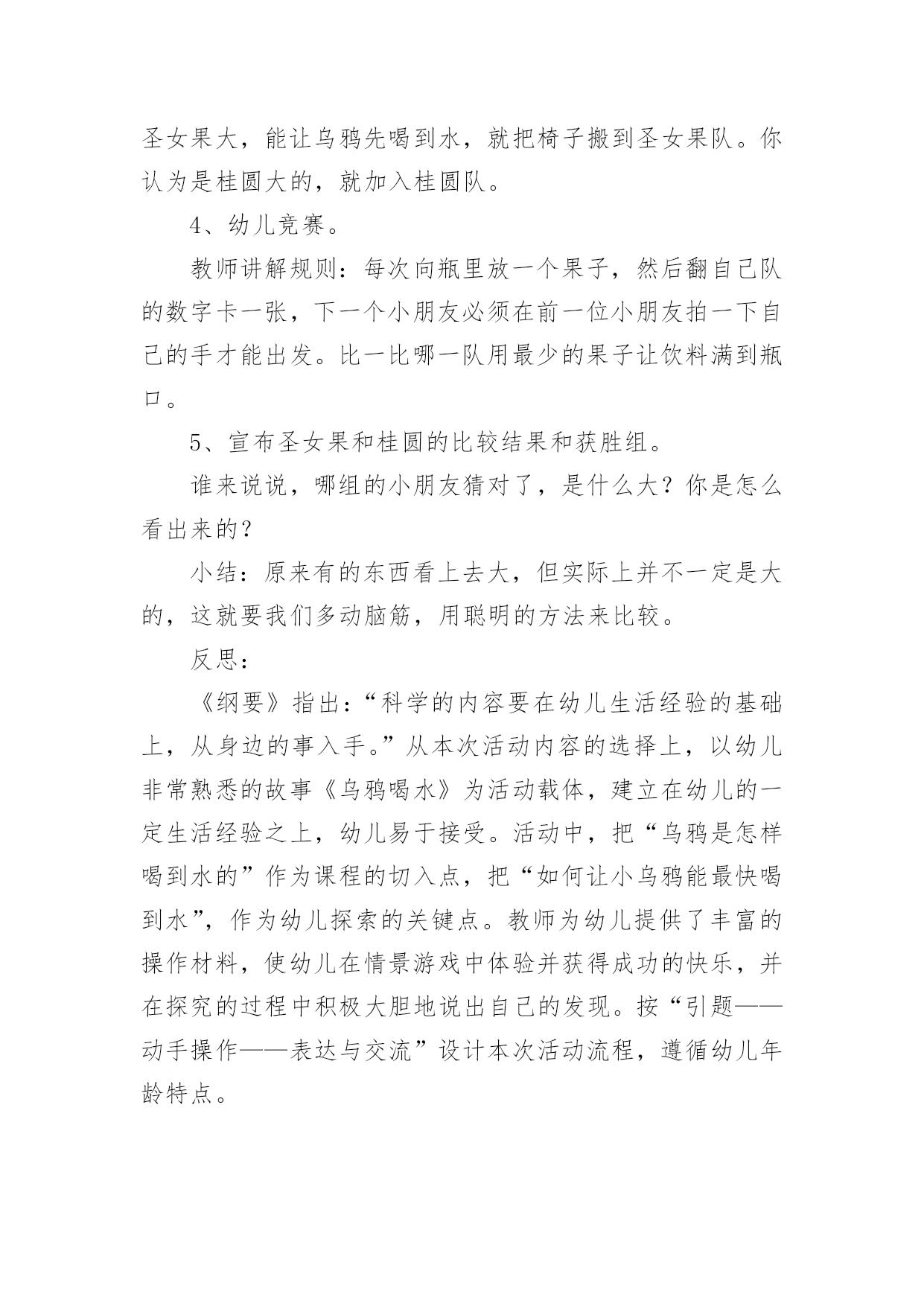 圣女果大，能让乌鸦先喝到水，就把椅子搬到圣女果队。你认为是桂圆大的，就加入桂圆队。

4、幼儿竞赛。

教师讲解规则：每次向瓶里放一个果子，然后翻自己队的数字卡一张，下一个小朋友必须在前一位小朋友拍一下自己的手才能出发。比一比哪一队用最少的果子让饮料满到瓶口。

5、宣布圣女果和桂圆的比较结果和获胜组。

谁来说说，哪组的小朋友猜对了，是什么大？你是怎么看出来的？

小结：原来有的东西看上去大，但实际上并不一定是大的，这就要我们多动脑筋，用聪明的方法来比较。

反思：

《纲要》指出：“科学的内容要在幼儿生活经验的基础上，从身边的事入手。”从本次活动内容的选择上，以幼儿非常熟悉的故事《乌鸦喝水》为活动载体，建立在幼儿的一定生活经验之上，幼儿易于接受。活动中，把“乌鸦是怎样喝到水的”作为课程的切入点，把“如何让小乌鸦能最快喝到水”，作为幼儿探索的关键点。教师为幼儿提供了丰富的操作材料，使幼儿在情景游戏中体验并获得成功的快乐，并在探究的过程中积极大胆地说出自己的发现。按“引题——动手操作——表达与交流”设计本次活动流程，遵循幼儿年龄特点。